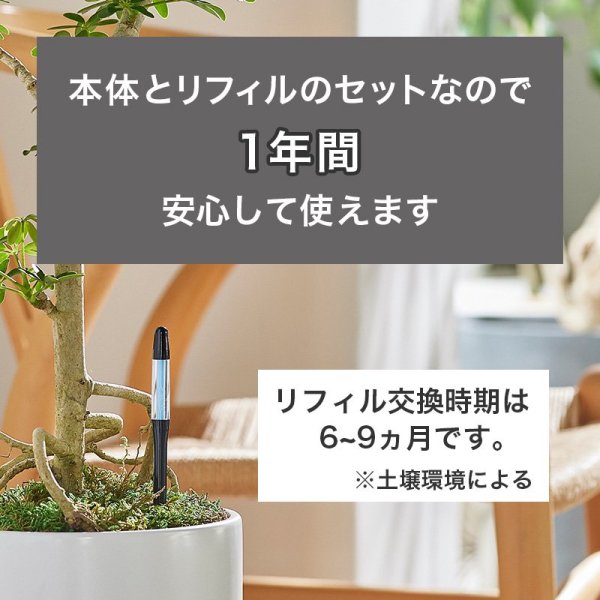 本体とリフィルのセットなので
1年間
安心して使えます

リフィル交換時期は
6~9ヵ月です。
※土壌環境による